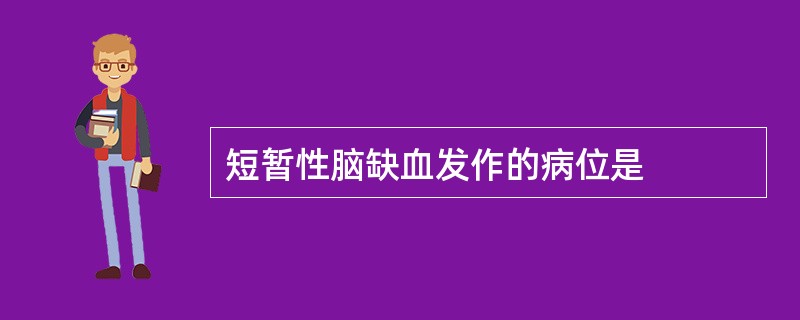 短暂性脑缺血发作的病位是